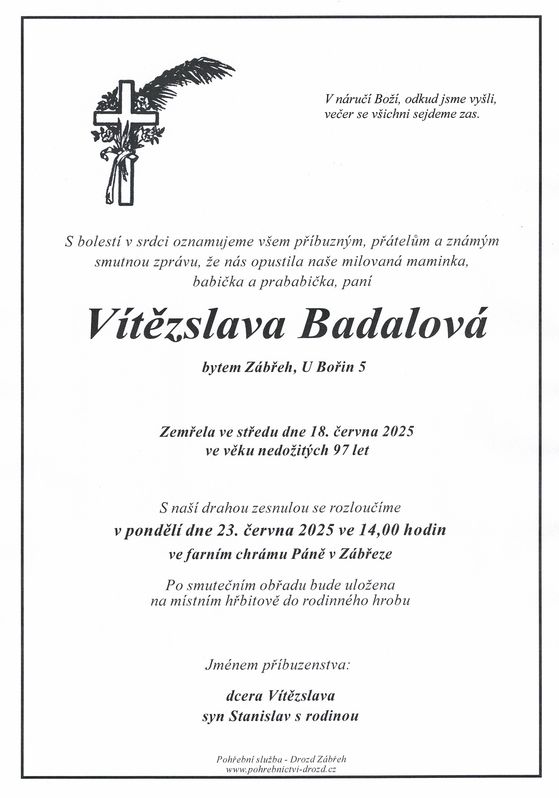 V náručí Boží, odkud jsme vyšli,
večer se všichni sejdeme zas.

S bolestí v srdci oznamujeme všem příbuzným, přátelům a známým smutnou zprávu, že nás opustila naše milovaná maminka, babička a prababička, paní

Vítězslava Badalová

bytem Zábřeh, U Bořin 5

Zemřela ve středu dne 18. června 2025
ve věku nedožitých 97 let

S naší drahou zesnulou se rozloučíme
v pondělí dne 23. června 2025 ve 14,00 hodin
ve farním chrámu Páně v Zábřeze

Po smutečním obřadu bude uložena
na místním hřbitově do rodinného hrobu

Jménem příbuzenstva:

dcera Vítězslava
syn Stanislav s rodinou

Pohřební služba - Drozd Zábřeh
www.pohrebnictvi-drozd.cz